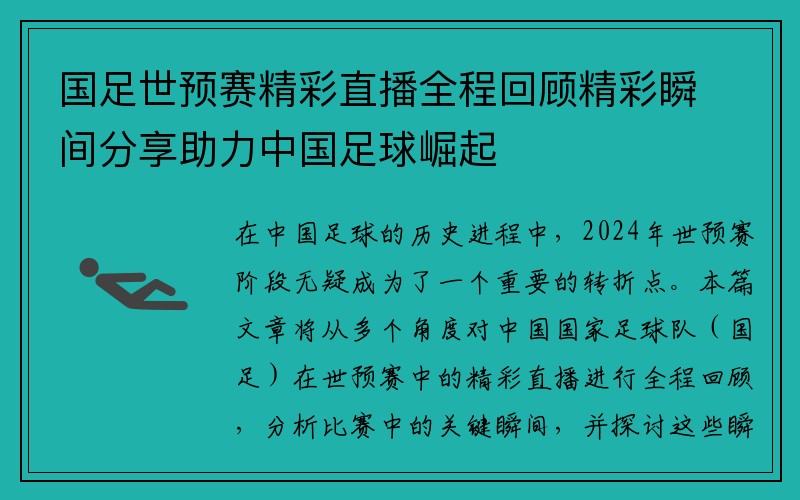 国足世预赛精彩直播全程回顾精彩瞬间分享助力中国足球崛起

在中国足球的历史进程中，2024年世预赛阶段无疑成为了一个重要的转折点。本篇文章将从多个角度对中国国家足球队（国足）在世预赛中的精彩直播进行全程回顾，分析比赛中的关键瞬间，并探讨这些瞬